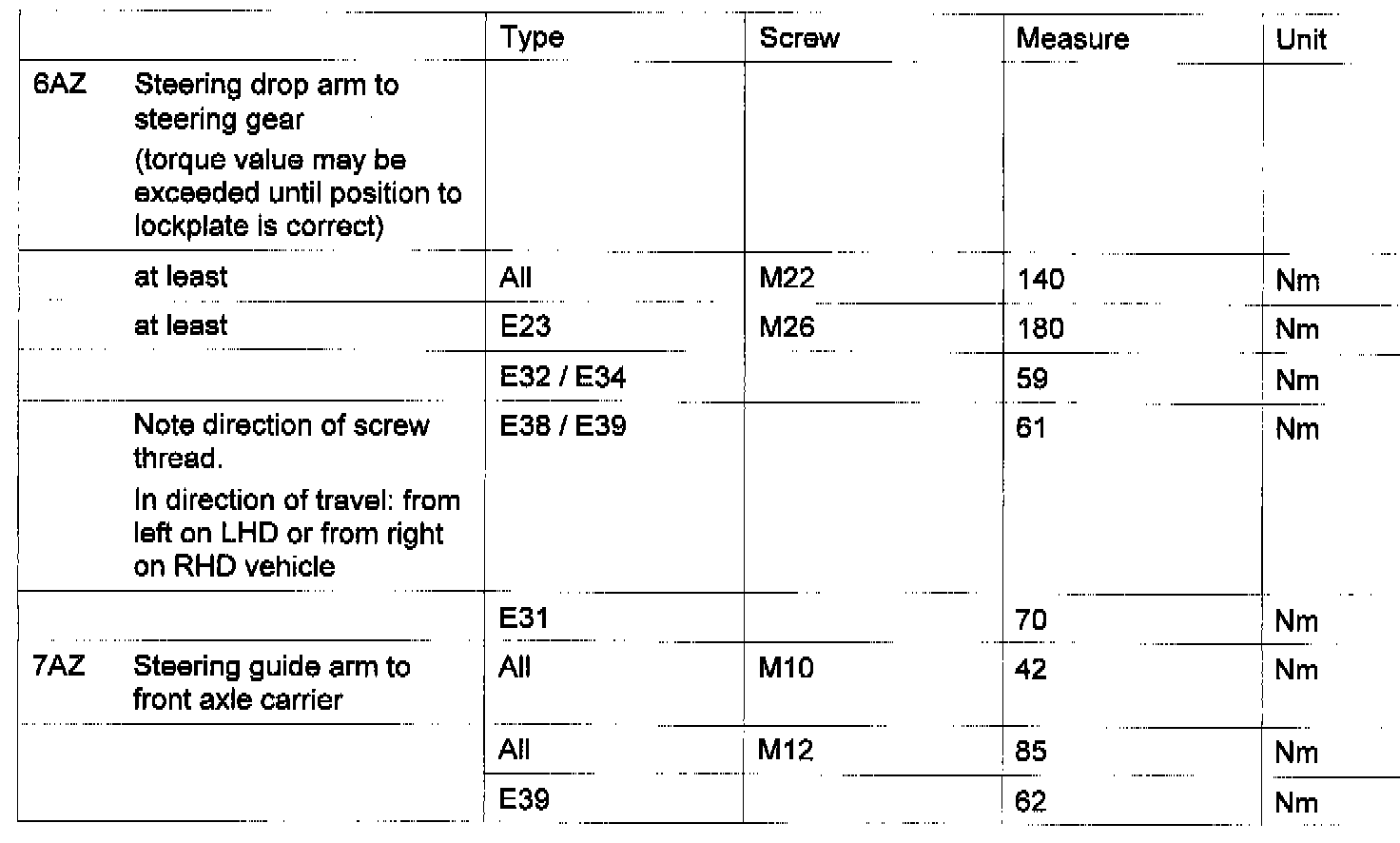 | | | Type | Screw | Measure | Unit |
|---|---|---|---|---|---|
| 6AZ | Steering drop arm to steering gear (torque value may be exceeded until position to lockplate is correct) | | | | |
| | at least | All | M22 | 140 | Nm |
| | at least | E23 | M26 | 180 | Nm |
| | | E32 / E34 | | 59 | Nm |
| | Note direction of screw thread. In direction of travel: from left on LHD or from right on RHD vehicle | E38 / E39 | | 61 | Nm |
| | | E31 | | 70 | Nm |
| 7AZ | Steering guide arm to front axle carrier | All | M10 | 42 | Nm |
| | | All | M12 | 85 | Nm |
| | | E39 | | 62 | Nm |